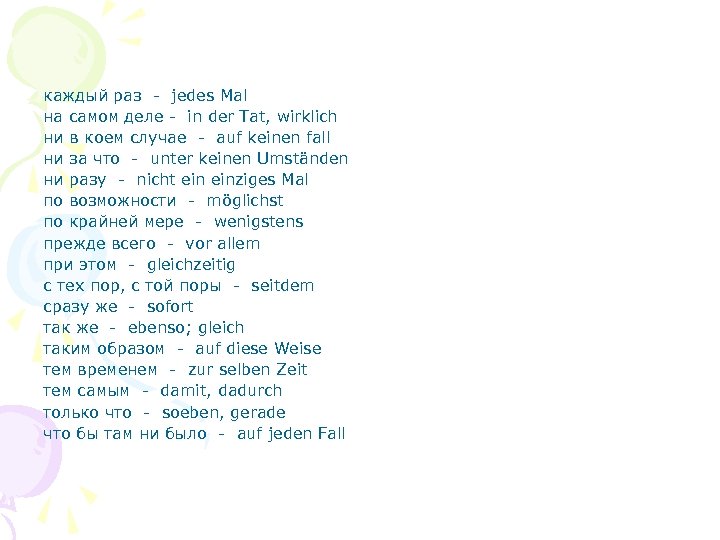 каждый раз - jedes Mal
на самом деле - in der Tat, wirklich
ни в коем случае - auf keinen fall
ни за что - unter keinen Umständen
ни разу - nicht ein einziges Mal
по возможности - möglichst
по крайней мере - wenigstens
прежде всего - vor allem
при этом - gleichzeitig
с тех пор, с той поры - seitdem
сразу же - sofort
так же - ebenso; gleich
таким образом - auf diese Weise
тем временем - zur selben Zeit
тем самым - damit, dadurch
только что - soeben, gerade
что бы там ни было - auf jeden Fall